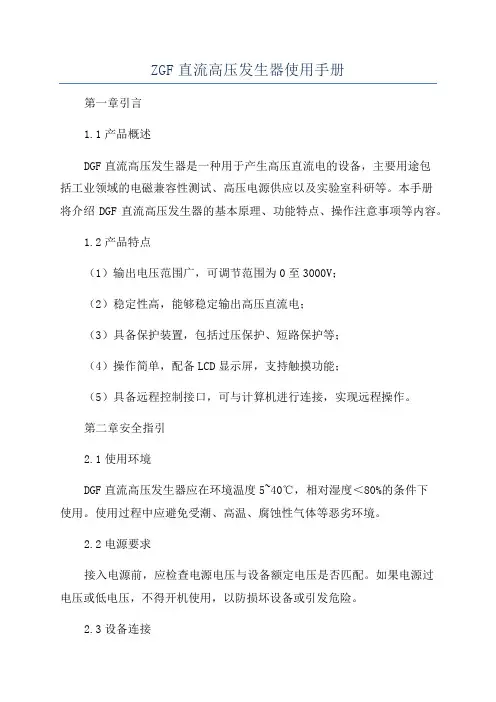 ZGF 直流高压发生器使用手册

第一章引言

1.1 产品概述

DGF 直流高压发生器是一种用于产生高压直流电的设备，主要用途包括工业领域的电磁兼容性测试、高压电源供应以及实验室科研等。本手册将介绍 DGF 直流高压发生器的基本原理、功能特点、操作注意事项等内容。

1.2 产品特点

（1）输出电压范围广，可调节范围为 0 至 3000V；

（2）稳定性高，能够稳定输出高压直流电；

（3）具备保护装置，包括过压保护、短路保护等；

（4）操作简单，配备 LCD 显示屏，支持触摸功能；

（5）具备远程控制接口，可与计算机进行连接，实现远程操作。

第二章安全指引

2.1 使用环境

DGF 直流高压发生器应在环境温度 5~40℃，相对湿度＜80%的条件下使用。使用过程中应避免受潮、高温、腐蚀性气体等恶劣环境。

2.2 电源要求

接入电源前，应检查电源电压与设备额定电压是否匹配。如果电源过电压或低电压，不得开机使用，以防损坏设备或引发危险。

2.3 设备连接